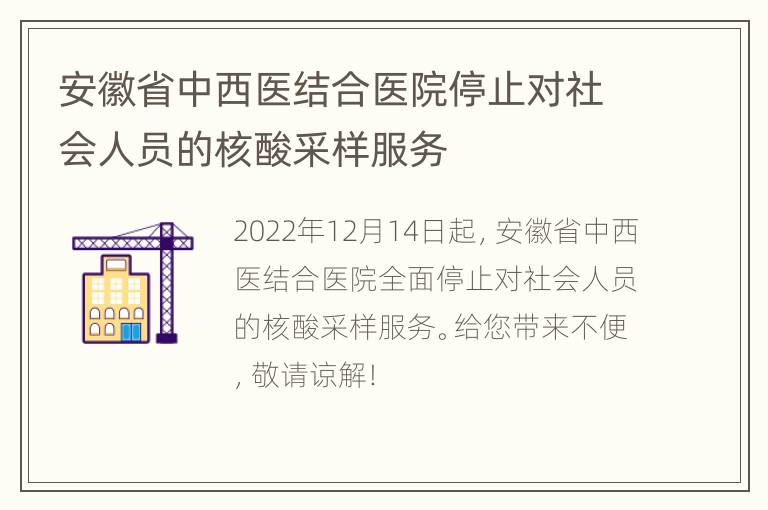 安徽省中西医结合医院停止对社会人员的核酸采样服务

2022年12月14日起, 安徽省中西医结合医院全面停止对社会人员的核酸采样服务。给您带来不便, 敬请谅解!